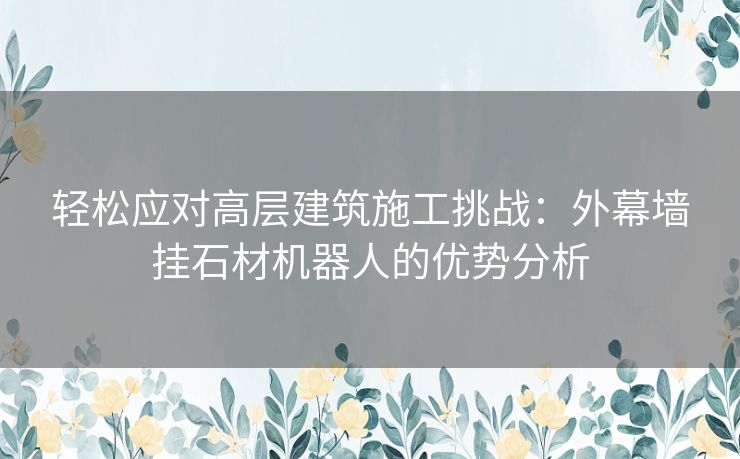 轻松应对高层建筑施工挑战：外幕墙挂石材机器人的优势分析